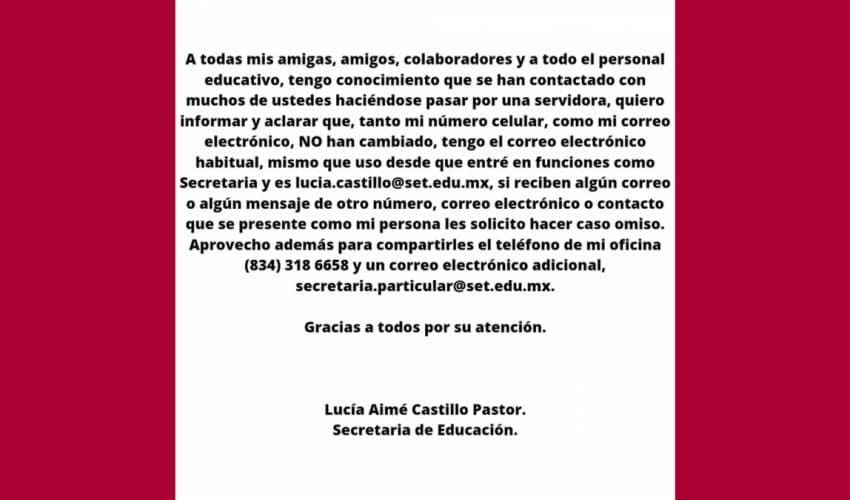 A todas mis amigas, amigos, colaboradores y a todo el personal educativo, tengo conocimiento que se han contactado con muchos de ustedes haciéndose pasar por una servidora, quiero informar y aclarar que, tanto mi número celular, como mi correo electrónico, NO han cambiado, tengo el correo electrónico habitual, mismo que uso desde que entré en funciones como Secretaria y es lucia.castillo@set.edu.mx, si reciben algún correo o algún mensaje de otro número, correo electrónico o contacto que se presente como mi persona les solicito hacer caso omiso. Aprovecho además para compartirles el teléfono de mi oficina (834) 318 6658 y un correo electrónico adicional, secretaria.particular@set.edu.mx.

Gracias a todos por su atención.

Lucía Aimé Castillo Pastor.
Secretaria de Educación.